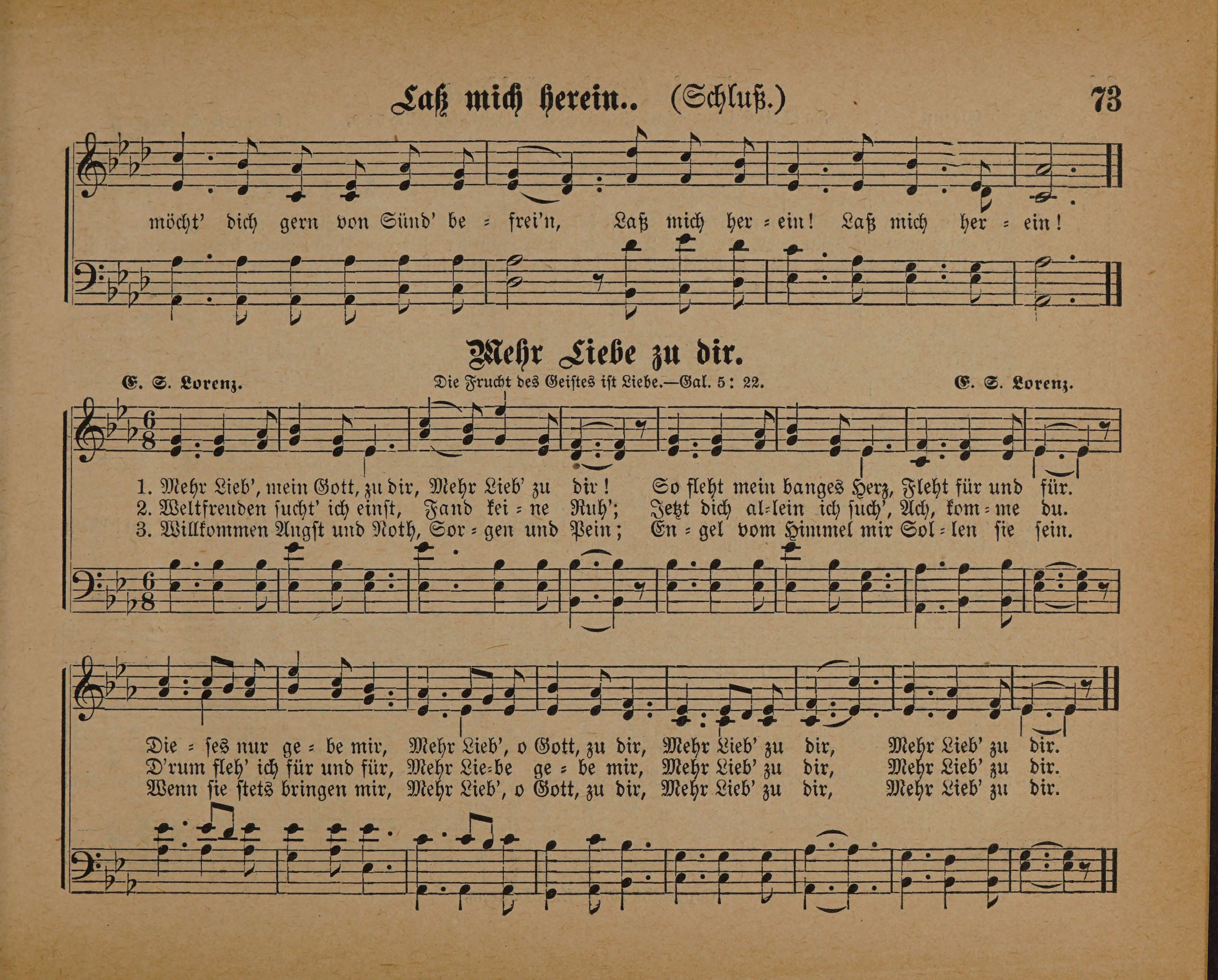 Laß mich herein.. (Schluß.) 73

möcht' dich gern von Sünd' be = frei'n, Laß mich her = ein! Laß mich her = ein!

Mehr Liebe zu dir.

E. S. Lorenz. Die Frucht des Geistes ist Liebe.—Gal. 5: 22. E. S. Lorenz.

1. Mehr Lieb', mein Gott, zu dir, Mehr Lieb' zu dir! So fleht mein banges Herz, Fleht für und für.
2. Weltfreuden sucht' ich einst, Fand kei = ne Ruh'; Jetzt dich al=lein ich such', Ach, kom = me du.
3. Willkommen Angst und Noth, Sor = gen und Pein; En = gel vom Himmel mir Sol = len sie sein.

Die = ses nur ge = be mir, Mehr Lieb', o Gott, zu dir, Mehr Lieb' zu dir, Mehr Lieb' zu dir.
D'rum fleh' ich für und für, Mehr Lie=be ge = be mir, Mehr Lieb' zu dir, Mehr Lieb' zu dir.
Wenn sie stets bringen mir, Mehr Lieb', o Gott, zu dir, Mehr Lieb' zu dir, Mehr Lieb' zu dir.